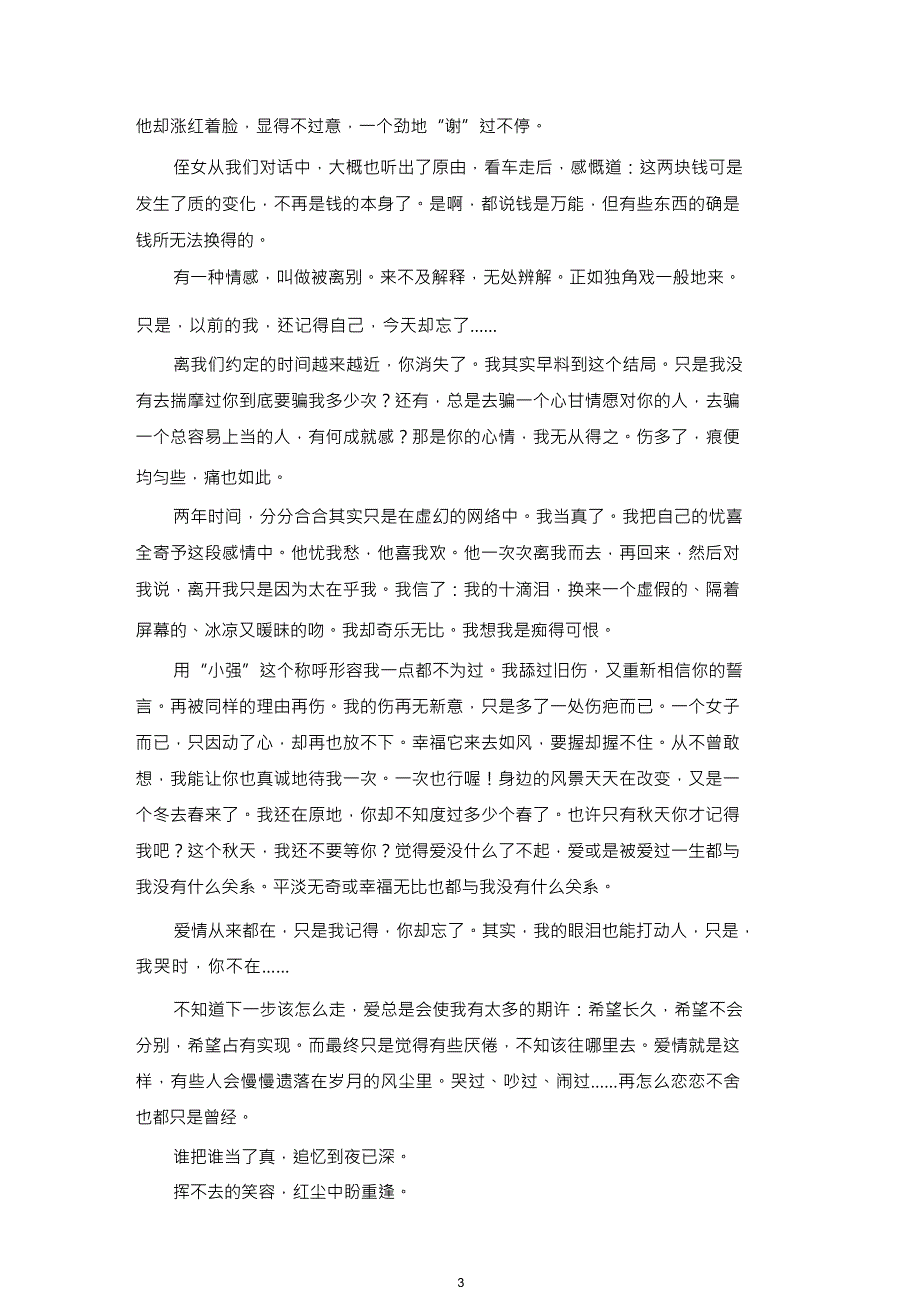 他却涨红着脸，显得不过意，一个劲地“谢”过不停。

侄女从我们对话中，大概也听出了原由，看车走后，感慨道：这两块钱可是发生了质的变化，不再是钱的本身了。是啊，都说钱是万能，但有些东西的确是钱所无法换得的。

有一种情感，叫做被离别。来不及解释，无处辨解。正如独角戏一般地来。

只是，以前的我，还记得自己，今天却忘了......

离我们约定的时间越来越近，你消失了。我其实早料到这个结局。只是我没有去揣摩过你到底要骗我多少次？还有，总是去骗一个心甘情愿对你的人，去骗一个总容易上当的人，有何成就感？那是你的心情，我无从得之。伤多了，痕便均匀些，痛也如此。

两年时间，分分合合其实只是在虚幻的网络中。我当真了。我把自己的忧喜全寄予这段感情中。他忧我愁，他喜我欢。他一次次离我而去，再回来，然后对我说，离开我只是因为太在乎我。我信了：我的十滴泪，换来一个虚假的、隔着屏幕的、冰凉又暖昧的吻。我却奇乐无比。我想我是痴得可恨。

用“小强”这个称呼形容我一点都不为过。我舔过旧伤，又重新相信你的誓言。再被同样的理由再伤。我的伤再无新意，只是多了一处伤疤而已。一个女子而已，只因动了心，却再也放不下。幸福它来去如风，要握却握不住。从不曾敢想，我能让你也真诚地待我一次。一次也行喔！身边的风景天天在改变，又是一个冬去春来了。我还在原地，你却不知度过多少个春了。也许只有秋天你才记得我吧？这个秋天，我还不要等你？觉得爱没什么了不起，爱或是被爱过一生都与我没有什么关系。平淡无奇或幸福无比也都与我没有什么关系。

爱情从来都在，只是我记得，你却忘了。其实，我的眼泪也能打动人，只是，我哭时，你不在......

不知道下一步该怎么走，爱总是会使我有太多的期许：希望长久，希望不会分别，希望占有实现。而最终只是觉得有些厌倦，不知该往哪里去。爱情就是这样，有些人会慢慢遗落在岁月的风尘里。哭过、吵过、闹过......再怎么恋恋不舍也都只是曾经。

谁把谁当了真，追忆到夜已深。

挥不去的笑容，红尘中盼重逢。

3